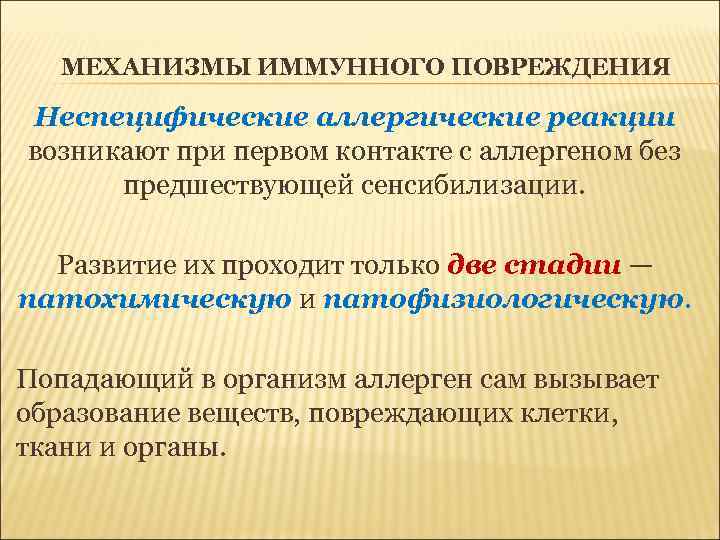 МЕХАНИЗМЫ ИММУННОГО ПОВРЕЖДЕНИЯ

Неспецифические аллергические реакции возникают при первом контакте с аллергеном без предшествующей сенсибилизации.

Развитие их проходит только две стадии — патохимическую и патофизиологическую.

Попадающий в организм аллерген сам вызывает образование веществ, повреждающих клетки, ткани и органы.